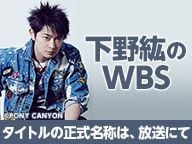 下野紘の
WBS

©PONY CANYON

タイトルの正式名称は、放送にて